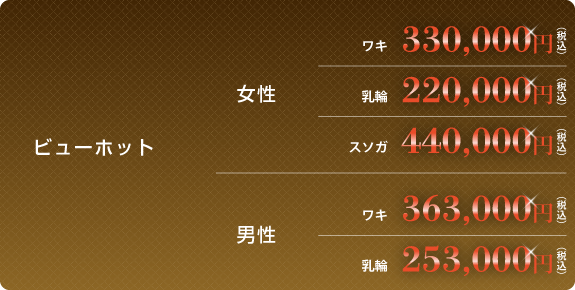 | ビューホット | 女性 | ワキ | 330,000円（税込） |
|---|---|---|---|
| | | 乳輪 | 220,000円（税込） |
| | | スソガ | 440,000円（税込） |
| | 男性 | ワキ | 363,000円（税込） |
| | | 乳輪 | 253,000円（税込） |